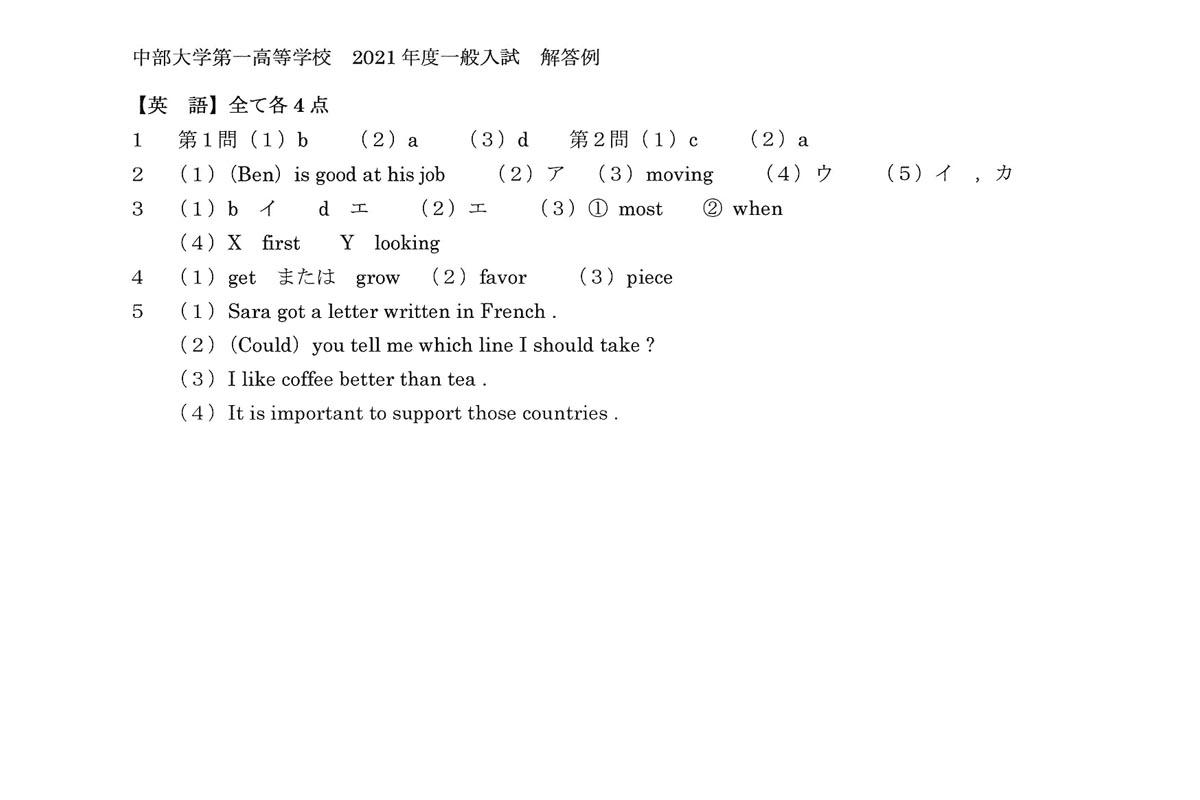 中部大学第一高等学校　2021 年度一般入試　解答例

【英　語】全て各 4 点

1　第 1 問（1）b　（2）a　（3）d　第 2 問（1）c　（2）a

2　（1）(Ben) is good at his job　（2）ア　（3）moving　（4）ウ　（5）イ ，カ

3　（1）b　イ　d　エ　（2）エ　（3）① most　② when

（4）X　first　Y　looking

4　（1）get　または　grow　（2）favor　（3）piece

5　（1）Sara got a letter written in French .

（2）(Could) you tell me which line I should take ?

（3）I like coffee better than tea .

（4）It is important to support those countries .